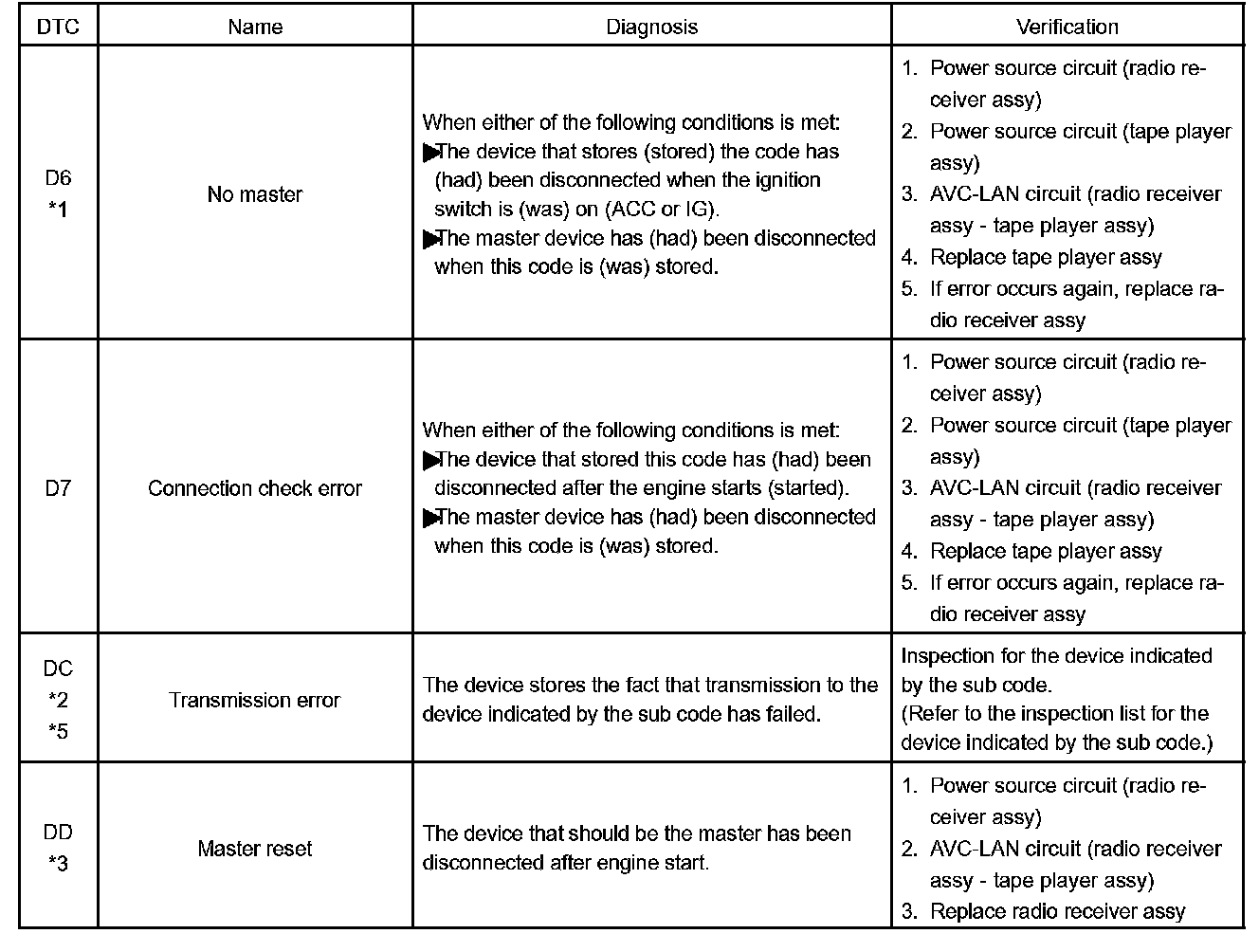 | DTC | Name | Diagnosis | Verification |
|---|---|---|---|
| D6 *1 | No master | When either of the following conditions is met: ▶The device that stores (stored) the code has (had) been disconnected when the ignition switch is (was) on (ACC or IG). ▶The master device has (had) been disconnected when this code is (was) stored. | 1. Power source circuit (radio receiver assy) 2. Power source circuit (tape player assy) 3. AVC-LAN circuit (radio receiver assy - tape player assy) 4. Replace tape player assy 5. If error occurs again, replace radio receiver assy |
| D7 | Connection check error | When either of the following conditions is met: ▶The device that stored this code has (had) been disconnected after the engine starts (started). ▶The master device has (had) been disconnected when this code is (was) stored. | 1. Power source circuit (radio receiver assy) 2. Power source circuit (tape player assy) 3. AVC-LAN circuit (radio receiver assy - tape player assy) 4. Replace tape player assy 5. If error occurs again, replace radio receiver assy |
| DC *2 *5 | Transmission error | The device stores the fact that transmission to the device indicated by the sub code has failed. | Inspection for the device indicated by the sub code. (Refer to the inspection list for the device indicated by the sub code.) |
| DD *3 | Master reset | The device that should be the master has been disconnected after engine start. | 1. Power source circuit (radio receiver assy) 2. AVC-LAN circuit (radio receiver assy - tape player assy) 3. Replace radio receiver assy |